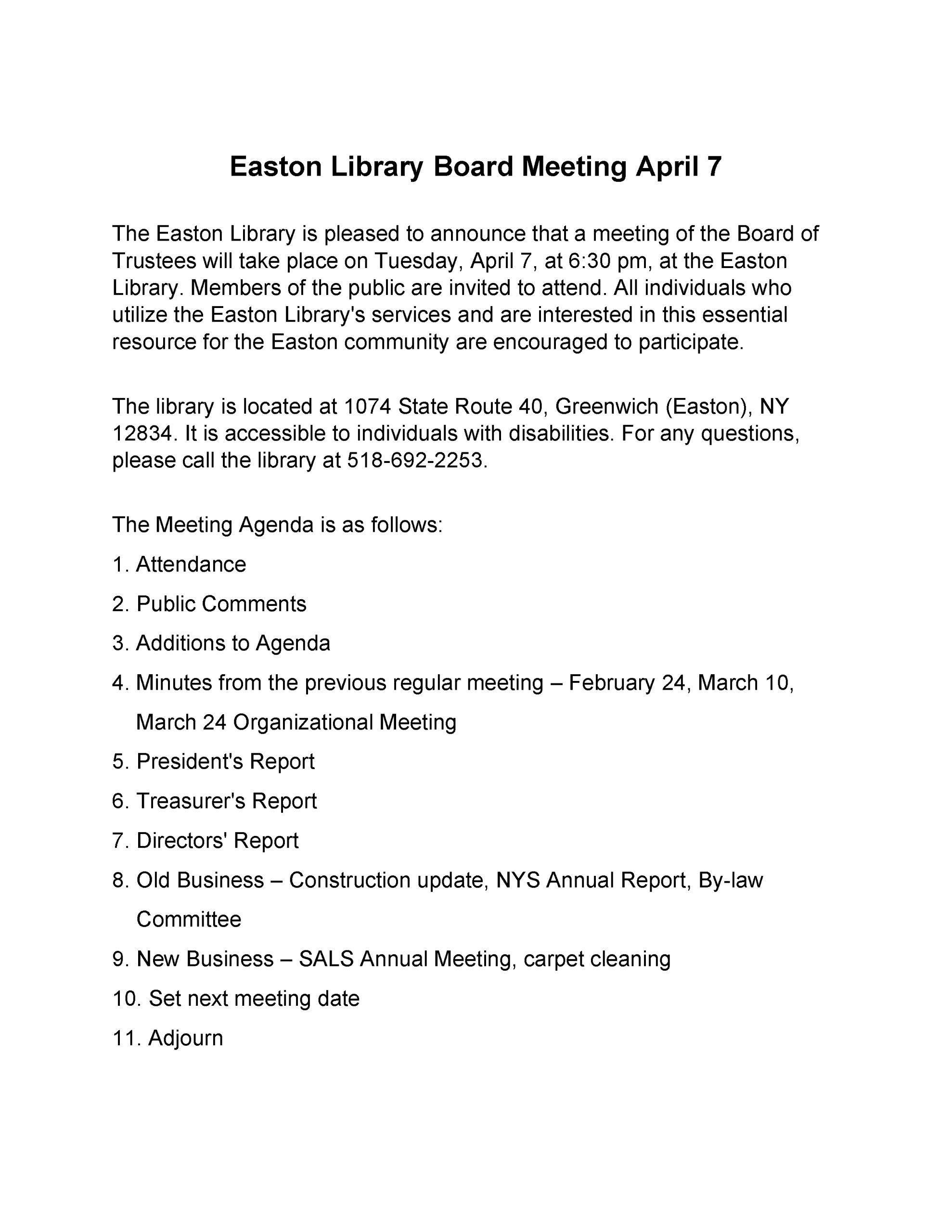 Easton Library Board Meeting April 7

The Easton Library is pleased to announce that a meeting of the Board of Trustees will take place on Tuesday, April 7, at 6:30 pm, at the Easton Library. Members of the public are invited to attend. All individuals who utilize the Easton Library's services and are interested in this essential resource for the Easton community are encouraged to participate.

The library is located at 1074 State Route 40, Greenwich (Easton), NY 12834. It is accessible to individuals with disabilities. For any questions, please call the library at 518-692-2253.

The Meeting Agenda is as follows:

1. Attendance
2. Public Comments
3. Additions to Agenda
4. Minutes from the previous regular meeting – February 24, March 10, March 24 Organizational Meeting
5. President's Report
6. Treasurer's Report
7. Directors' Report
8. Old Business – Construction update, NYS Annual Report, By-law Committee
9. New Business – SALS Annual Meeting, carpet cleaning
10. Set next meeting date
11. Adjourn